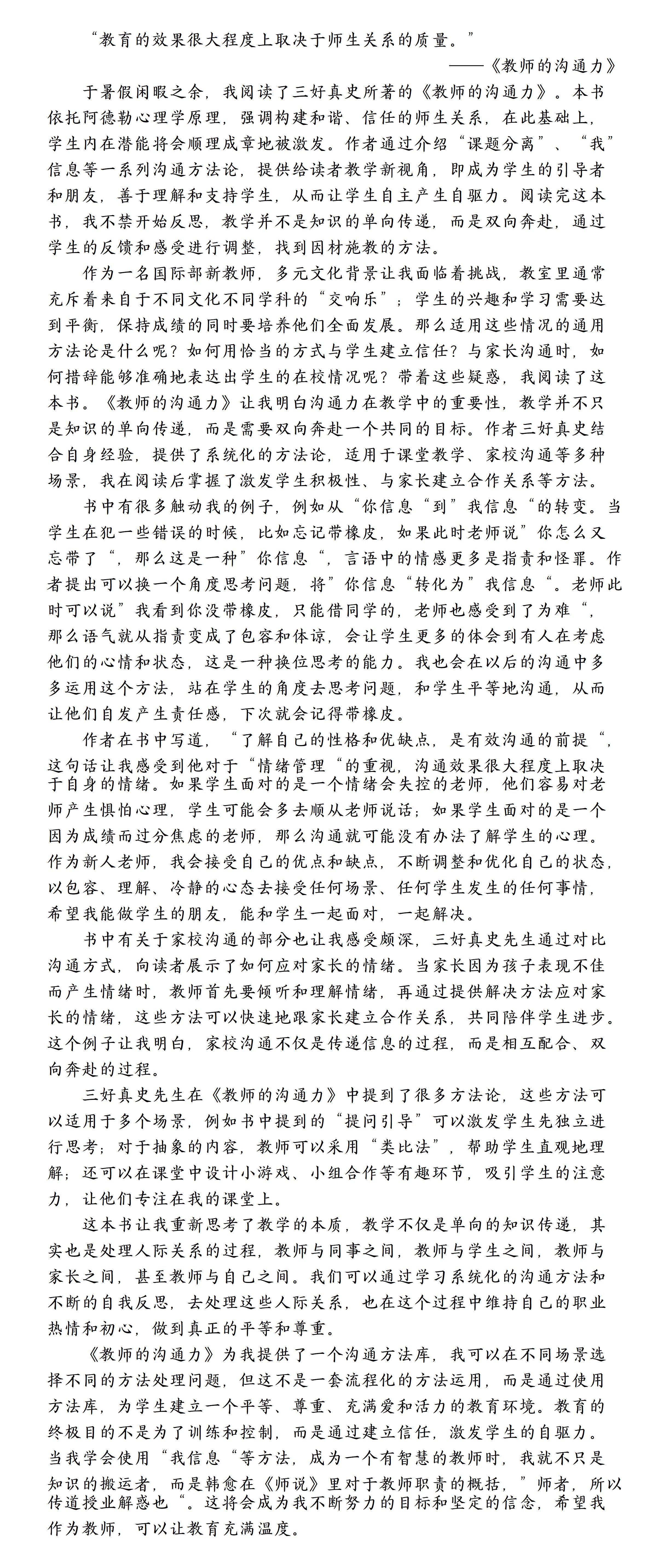 “教育的效果很大程度上取决于师生关系的质量。”

——《教师的沟通力》

于暑假闲暇之余，我阅读了三好真史所著的《教师的沟通力》。本书依托阿德勒心理学原理，强调构建和谐、信任的师生关系，在此基础上，学生内在潜能将会顺理成章地被激发。作者通过介绍“课题分离”、“我”信息等一系列沟通方法论，提供给读者教学新视角，即成为学生的引导者和朋友，善于理解和支持学生，从而让学生自主产生自驱力。阅读完这本书，我不禁开始反思，教学并不是知识的单向传递，而是双向奔赴，通过学生的反馈和感受进行调整，找到因材施教的方法。

作为一名国际部新教师，多元文化背景让我面临着挑战，教室里通常充斥着来自于不同文化不同学科的“交响乐”；学生的兴趣和学习需要达到平衡，保持成绩的同时要培养他们全面发展。那么适用这些情况的通用方法论是什么呢？如何用恰当的方式与学生建立信任？与家长沟通时，如何措辞能够准确地表达出学生的在校情况呢？带着这些疑惑，我阅读了这本书。《教师的沟通力》让我明白沟通力在教学中的重要性，教学并不只是知识的单向传递，而是需要双向奔赴一个共同的目标。作者三好真史结合自身经验，提供了系统化的方法论，适用于课堂教学、家校沟通等多种场景，我在阅读后掌握了激发学生积极性、与家长建立合作关系等方法。

书中有很多触动我的例子，例如从“你信息“到”我信息“的转变。当学生在犯一些错误的时候，比如忘记带橡皮，如果此时老师说”你怎么又忘带了“，那么这是一种”你信息“，言语中的情感更多是指责和怪罪。作者提出可以换一个角度思考问题，将”你信息“转化为”我信息“。老师此时可以说”我看到你没带橡皮，只能借同学的，老师也感受到了为难“，那么语气就从指责变成了包容和体谅，会让学生更多的体会到有人在考虑他们的心情和状态，这是一种换位思考的能力。我也会在以后的沟通中多多运用这个方法，站在学生的角度去思考问题，和学生平等地沟通，从而让他们自发产生责任感，下次就会记得带橡皮。

作者在书中写道，“了解自己的性格和优缺点，是有效沟通的前提“，这句话让我感受到他对于“情绪管理“的重视，沟通效果很大程度上取决于自身的情绪。如果学生面对的是一个情绪会失控的老师，他们容易对老师产生惧怕心理，学生可能会多去顺从老师说话；如果学生面对的是一个因为成绩而过分焦虑的老师，那么沟通就可能没有办法了解学生的心理。作为新人老师，我会接受自己的优点和缺点，不断调整和优化自己的状态，以包容、理解、冷静的心态去接受任何场景、任何学生发生的任何事情，希望我能做学生的朋友，能和学生一起面对，一起解决。

书中有关于家校沟通的部分也让我感受颇深，三好真史先生通过对比沟通方式，向读者展示了如何应对家长的情绪。当家长因为孩子表现不佳而产生情绪时，教师首先要倾听和理解情绪，再通过提供解决方法应对家长的情绪，这些方法可以快速地跟家长建立合作关系，共同陪伴学生进步。这个例子让我明白，家校沟通不仅是传递信息的过程，而是相互配合、双向奔赴的过程。

三好真史先生在《教师的沟通力》中提到了很多方法论，这些方法可以适用于多个场景，例如书中提到的“提问引导”可以激发学生先独立进行思考；对于抽象的内容，教师可以采用“类比法”，帮助学生直观地理解；还可以在课堂中设计小游戏、小组合作等有趣环节，吸引学生的注意力，让他们专注在我的课堂上。

这本书让我重新思考了教学的本质，教学不仅是单向的知识传递，其实也是处理人际关系的过程，教师与同事之间，教师与学生之间，教师与家长之间，甚至教师与自己之间。我们可以通过学习系统化的沟通方法和不断的自我反思，去处理这些人际关系，也在这个过程中维持自己的职业热情和初心，做到真正的平等和尊重。

《教师的沟通力》为我提供了一个沟通方法库，我可以在不同场景选择不同的方法处理问题，但这不是一套流程化的方法运用，而是通过使用方法库，为学生建立一个平等、尊重、充满爱和活力的教育环境。教育的终极目的不是为了训练和控制，而是通过建立信任，激发学生的自驱力。当我学会使用“我信息“等方法，成为一个有智慧的教师时，我就不只是知识的搬运者，而是韩愈在《师说》里对于教师职责的概括，”师者，所以传道授业解惑也“。这将会成为我不断努力的目标和坚定的信念，希望我作为教师，可以让教育充满温度。